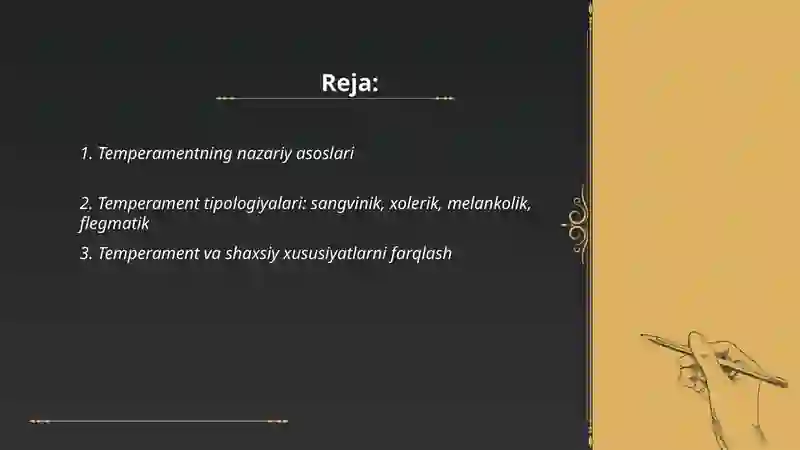 Reja:

1. Temperamentning nazariy asoslari

2. Temperament tipologiyalari: sangvinik, xolerik, melankolik, flegmatik

3. Temperament va shaxsiy xususiyatlarni farqlash